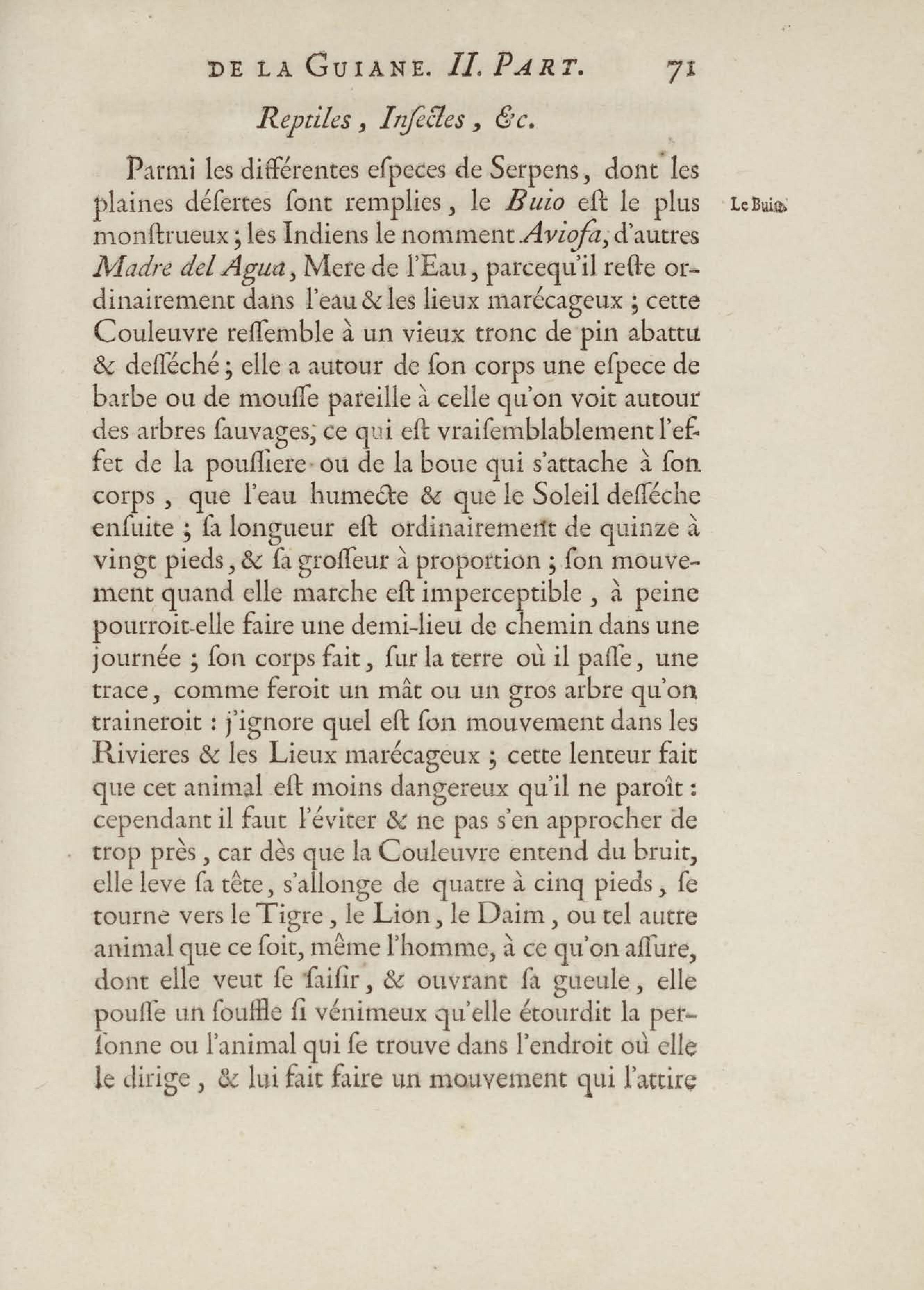 DE LA GUIANE. II. PART. 71

Reptiles, Insectes, &c.

Parmi les différentes especes de Serpens, dont les plaines désertes sont remplies, le Buio est le plus monstrueux; les Indiens le nomment Aviosa, d'autres Madre del Agua, Mere de l'Eau, parcequ'il reste ordinairement dans l'eau & les lieux marécageux; cette Couleuvre ressemble à un vieux tronc de pin abattu & desséché; elle a autour de son corps une espece de barbe ou de mousse pareille à celle qu'on voit autour des arbres sauvages, ce qui est vraisemblablement l'effet de la poussiere ou de la boue qui s'attache à son corps, que l'eau humecte & que le Soleil desséche ensuite; sa longueur est ordinairement de quinze à vingt pieds, & sa grosseur à proportion; son mouvement quand elle marche est imperceptible, à peine pourroit-elle faire une demi-lieu de chemin dans une journée; son corps fait, sur la terre où il passe, une trace, comme feroit un mât ou un gros arbre qu'on traineroit: j'ignore quel est son mouvement dans les Rivieres & les Lieux marécageux; cette lenteur fait que cet animal est moins dangereux qu'il ne paroît: cependant il faut l'éviter & ne pas s'en approcher de trop près, car dès que la Couleuvre entend du bruit, elle leve sa tête, s'allonge de quatre à cinq pieds, se tourne vers le Tigre, le Lion, le Daim, ou tel autre animal que ce soit, même l'homme, à ce qu'on assure, dont elle veut se saisir, & ouvrant sa gueule, elle pousse un souffle si vénimeux qu'elle étourdit la personne ou l'animal qui se trouve dans l'endroit où elle le dirige, & lui fait faire un mouvement qui l'attire

Le Buio.